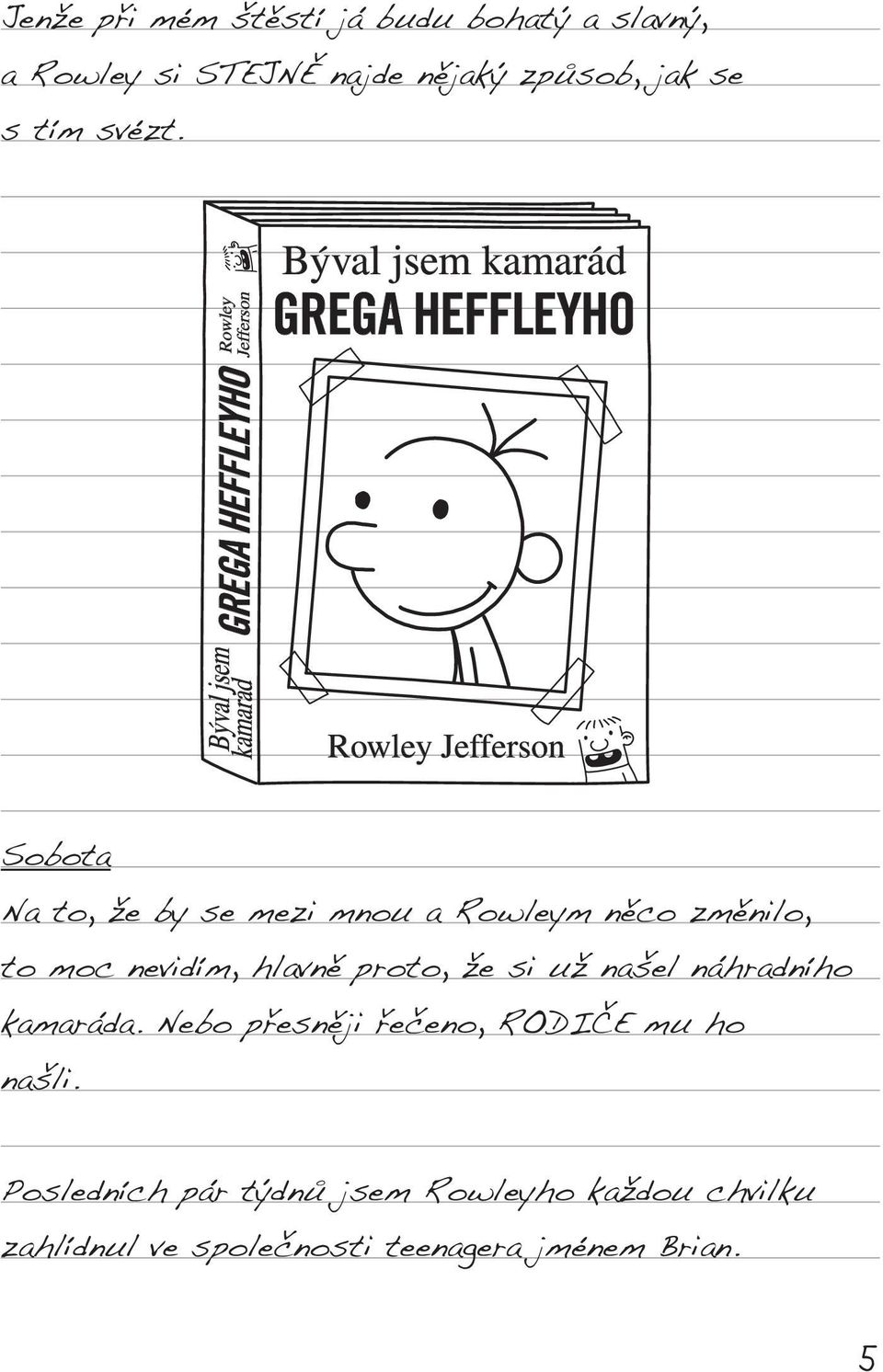 Jenže při mém štěstí já budu bohatý a slavný, a Rowley si STEJNĚ najde nějaký způsob, jak se s tím svézt.

Býval jsem kamarád
GREGA HEFFLEYHO

Rowley Jefferson

Býval jsem kamarád GREGA HEFFLEYHO Rowley Jefferson

Sobota

Na to, že by se mezi mnou a Rowleym něco změnilo, to moc nevidím, hlavně proto, že si už našel náhradního kamaráda. Nebo přesněji řečeno, RODIČE mu ho našli.

Posledních pár týdnů jsem Rowleyho každou chvilku zahlídnul ve společnosti teenagera jménem Brian.

5